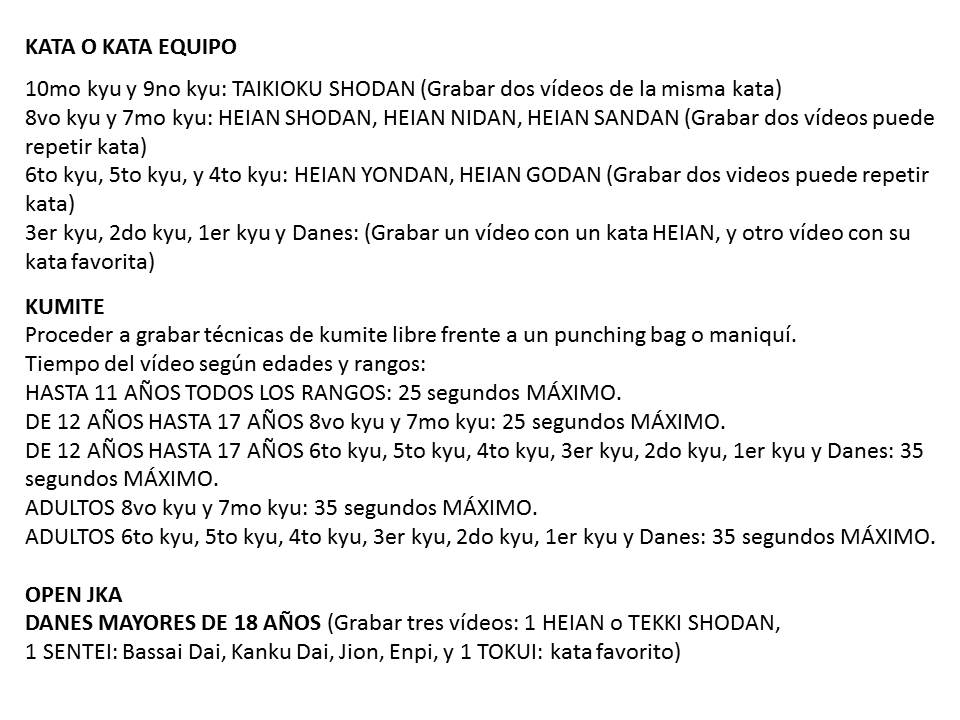 KATA O KATA EQUIPO

10mo kyu y 9no kyu: TAIKIOKU SHODAN (Grabar dos vídeos de la misma kata)
8vo kyu y 7mo kyu: HEIAN SHODAN, HEIAN NIDAN, HEIAN SANDAN (Grabar dos vídeos puede repetir kata)
6to kyu, 5to kyu, y 4to kyu: HEIAN YONDAN, HEIAN GODAN (Grabar dos videos puede repetir kata)
3er kyu, 2do kyu, 1er kyu y Danes: (Grabar un vídeo con un kata HEIAN, y otro vídeo con su kata favorita)

KUMITE
Proceder a grabar técnicas de kumite libre frente a un punching bag o maniquí.
Tiempo del vídeo según edades y rangos:
HASTA 11 AÑOS TODOS LOS RANGOS: 25 segundos MÁXIMO.
DE 12 AÑOS HASTA 17 AÑOS 8vo kyu y 7mo kyu: 25 segundos MÁXIMO.
DE 12 AÑOS HASTA 17 AÑOS 6to kyu, 5to kyu, 4to kyu, 3er kyu, 2do kyu, 1er kyu y Danes: 35 segundos MÁXIMO.
ADULTOS 8vo kyu y 7mo kyu: 35 segundos MÁXIMO.
ADULTOS 6to kyu, 5to kyu, 4to kyu, 3er kyu, 2do kyu, 1er kyu y Danes: 35 segundos MÁXIMO.

OPEN JKA
DANES MAYORES DE 18 AÑOS (Grabar tres vídeos: 1 HEIAN o TEKKI SHODAN,
1 SENTEI: Bassai Dai, Kanku Dai, Jion, Enpi, y 1 TOKUI: kata favorito)